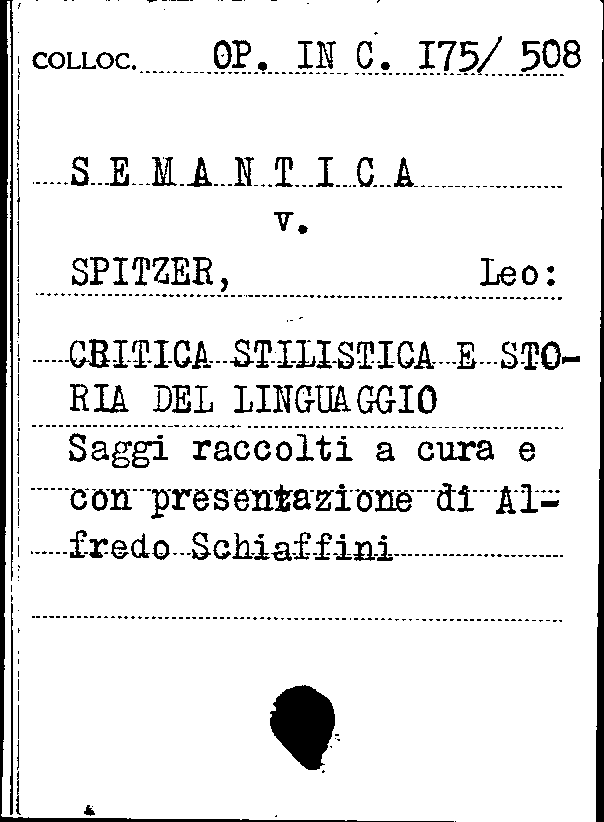 COLLOC. OP. IN C. I75/ 508

S E M A N T I C A
v.
SPITZER, Leo:

CRITICA STILISTICA E STORIA DEL LINGUAGGIO
Saggi raccolti a cura e con presentazione di Alfredo Schiaffini